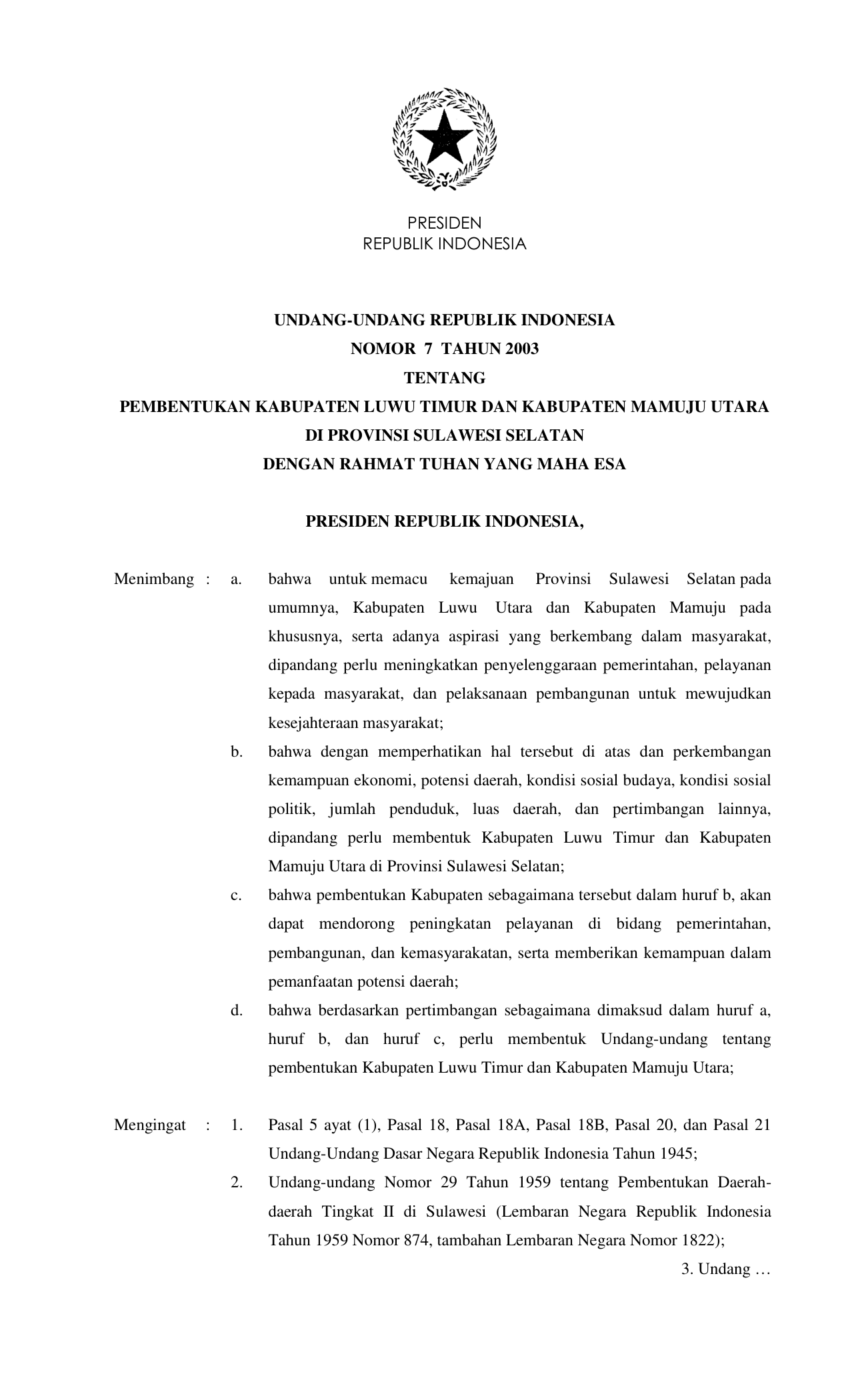 PRESIDEN
REPUBLIK INDONESIA

UNDANG-UNDANG REPUBLIK INDONESIA
NOMOR 7 TAHUN 2003
TENTANG
PEMBENTUKAN KABUPATEN LUWU TIMUR DAN KABUPATEN MAMUJU UTARA
DI PROVINSI SULAWESI SELATAN
DENGAN RAHMAT TUHAN YANG MAHA ESA

PRESIDEN REPUBLIK INDONESIA,

Menimbang : a. bahwa untuk memacu kemajuan Provinsi Sulawesi Selatan pada umumnya, Kabupaten Luwu Utara dan Kabupaten Mamuju pada khususnya, serta adanya aspirasi yang berkembang dalam masyarakat, dipandang perlu meningkatkan penyelenggaraan pemerintahan, pelayanan kepada masyarakat, dan pelaksanaan pembangunan untuk mewujudkan kesejahteraan masyarakat;

b. bahwa dengan memperhatikan hal tersebut di atas dan perkembangan kemampuan ekonomi, potensi daerah, kondisi sosial budaya, kondisi sosial politik, jumlah penduduk, luas daerah, dan pertimbangan lainnya, dipandang perlu membentuk Kabupaten Luwu Timur dan Kabupaten Mamuju Utara di Provinsi Sulawesi Selatan;

c. bahwa pembentukan Kabupaten sebagaimana tersebut dalam huruf b, akan dapat mendorong peningkatan pelayanan di bidang pemerintahan, pembangunan, dan kemasyarakatan, serta memberikan kemampuan dalam pemanfaatan potensi daerah;

d. bahwa berdasarkan pertimbangan sebagaimana dimaksud dalam huruf a, huruf b, dan huruf c, perlu membentuk Undang-undang tentang pembentukan Kabupaten Luwu Timur dan Kabupaten Mamuju Utara;

Mengingat : 1. Pasal 5 ayat (1), Pasal 18, Pasal 18A, Pasal 18B, Pasal 20, dan Pasal 21 Undang-Undang Dasar Negara Republik Indonesia Tahun 1945;

2. Undang-undang Nomor 29 Tahun 1959 tentang Pembentukan Daerah-daerah Tingkat II di Sulawesi (Lembaran Negara Republik Indonesia Tahun 1959 Nomor 874, tambahan Lembaran Negara Nomor 1822);

3. Undang …